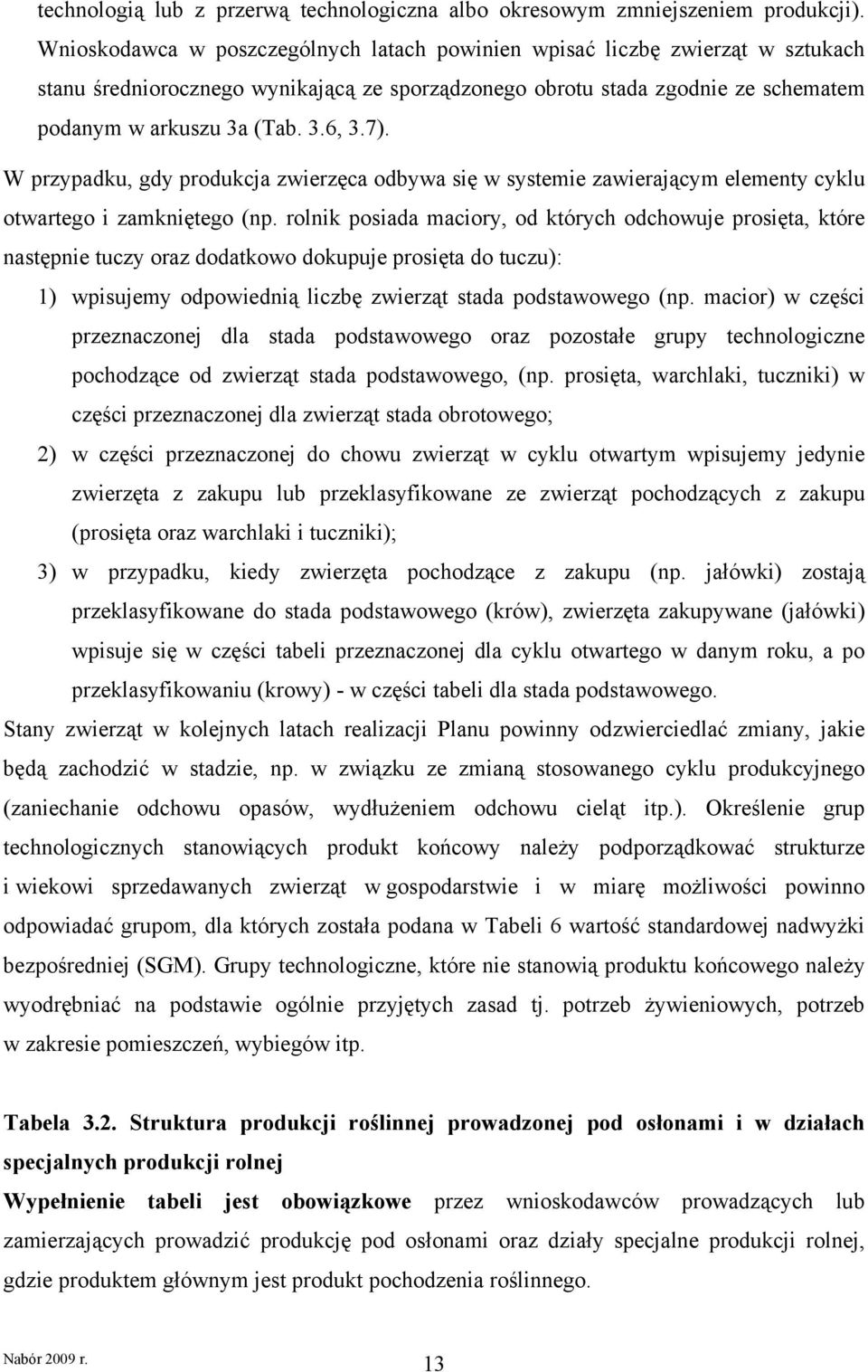 technologią lub z przerwą technologiczna albo okresowym zmniejszeniem produkcji). Wnioskodawca w poszczególnych latach powinien wpisać liczbę zwierząt w sztukach stanu średniorocznego wynikającą ze sporządzonego obrotu stada zgodnie ze schematem podanym w arkuszu 3a (Tab. 3.6, 3.7).

W przypadku, gdy produkcja zwierzęca odbywa się w systemie zawierającym elementy cyklu otwartego i zamkniętego (np. rolnik posiada maciory, od których odchowuje prosięta, które następnie tuczy oraz dodatkowo dokupuje prosięta do tuczu):

1) wpisujemy odpowiednią liczbę zwierząt stada podstawowego (np. macior) w części przeznaczonej dla stada podstawowego oraz pozostałe grupy technologiczne pochodzące od zwierząt stada podstawowego, (np. prosięta, warchlaki, tuczniki) w części przeznaczonej dla zwierząt stada obrotowego;

2) w części przeznaczonej do chowu zwierząt w cyklu otwartym wpisujemy jedynie zwierzęta z zakupu lub przeklasyfikowane ze zwierząt pochodzących z zakupu (prosięta oraz warchlaki i tuczniki);

3) w przypadku, kiedy zwierzęta pochodzące z zakupu (np. jałówki) zostają przeklasyfikowane do stada podstawowego (krów), zwierzęta zakupywane (jałówki) wpisuje się w części tabeli przeznaczonej dla cyklu otwartego w danym roku, a po przeklasyfikowaniu (krowy) - w części tabeli dla stada podstawowego.

Stany zwierząt w kolejnych latach realizacji Planu powinny odzwierciedlać zmiany, jakie będą zachodzić w stadzie, np. w związku ze zmianą stosowanego cyklu produkcyjnego (zaniechanie odchowu opasów, wydłużeniem odchowu cieląt itp.). Określenie grup technologicznych stanowiących produkt końcowy należy podporządkować strukturze i wiekowi sprzedawanych zwierząt w gospodarstwie i w miarę możliwości powinno odpowiadać grupom, dla których została podana w Tabeli 6 wartość standardowej nadwyżki bezpośredniej (SGM). Grupy technologiczne, które nie stanowią produktu końcowego należy wyodrębniać na podstawie ogólnie przyjętych zasad tj. potrzeb żywieniowych, potrzeb w zakresie pomieszczeń, wybiegów itp.

Tabela 3.2. Struktura produkcji roślinnej prowadzonej pod osłonami i w działach specjalnych produkcji rolnej

Wypełnienie tabeli jest obowiązkowe przez wnioskodawców prowadzących lub zamierzających prowadzić produkcję pod osłonami oraz działy specjalne produkcji rolnej, gdzie produktem głównym jest produkt pochodzenia roślinnego.

Nabór 2009 r.
13